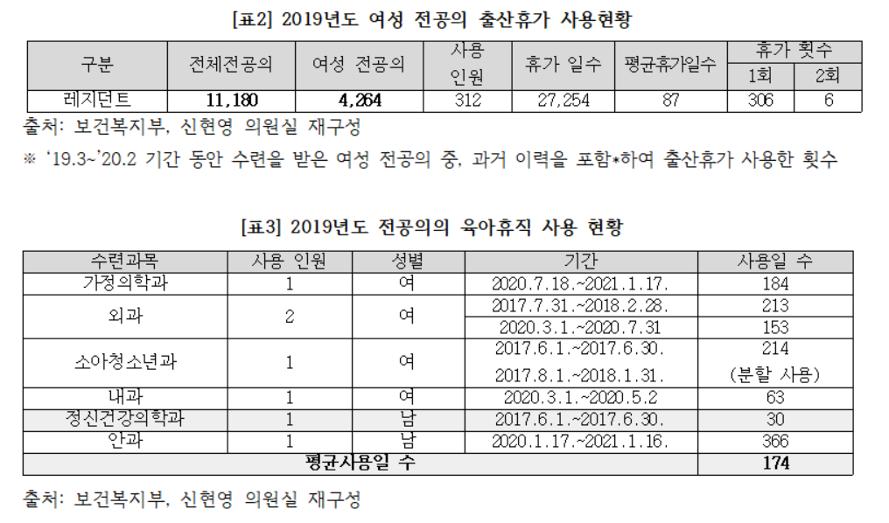 [표2] 2019년도 여성 전공의 출산휴가 사용현황

| 구분 | 전체전공의 | 여성 전공의 | 사용 인원 | 휴가 일수 | 평균휴가일수 | 휴가 횟수 1회 | 휴가 횟수 2회 |
|---|---|---|---|---|---|---|---|
| 레지던트 | 11,180 | 4,264 | 312 | 27,254 | 87 | 306 | 6 |

출처: 보건복지부, 신현영 의원실 재구성

※ '19.3~'20.2 기간 동안 수련을 받은 여성 전공의 중, 과거 이력을 포함*하여 출산휴가 사용한 횟수

[표3] 2019년도 전공의의 육아휴직 사용 현황

| 수련과목 | 사용 인원 | 성별 | 기간 | 사용일 수 |
|---|---|---|---|---|
| 가정의학과 | 1 | 여 | 2020.7.18.~2021.1.17. | 184 |
| 외과 | 2 | 여 | 2017.7.31.~2018.2.28. | 213 |
| | | | 2020.3.1.~2020.7.31 | 153 |
| 소아청소년과 | 1 | 여 | 2017.6.1.~2017.6.30. 2017.8.1.~2018.1.31. | 214 (분할 사용) |
| 내과 | 1 | 여 | 2020.3.1.~2020.5.2 | 63 |
| 정신건강의학과 | 1 | 남 | 2017.6.1.~2017.6.30. | 30 |
| 안과 | 1 | 남 | 2020.1.17.~2021.1.16. | 366 |
| 평균사용일 수 | | | | 174 |

출처: 보건복지부, 신현영 의원실 재구성